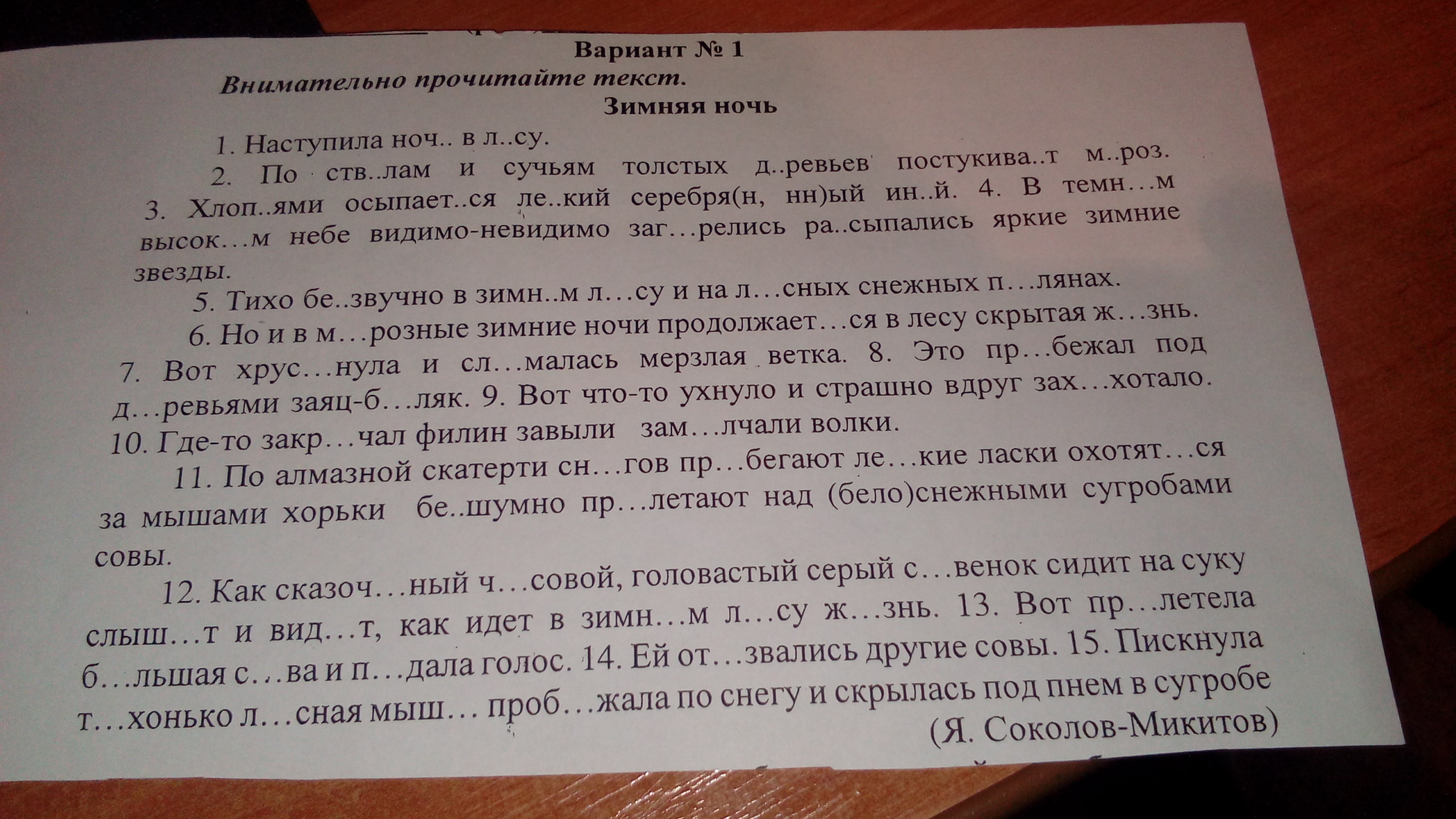 Вариант № 1
Внимательно прочитайте текст.
Зимняя ночь

1. Наступила ноч.. в л..су.
2. По ств..лам и сучьям толстых д..ревьев постукива..т м..роз. 3. Хлоп..ями осыпает..ся ле..кий серебря(н, нн)ый ин..й. 4. В темн…м высок…м небе видимо-невидимо заг…релись ра..сыпались яркие зимние звезды.
5. Тихо бе..звучно в зимн..м л…су и на л…сных снежных п…лянах.
6. Но и в м…розные зимние ночи продолжает…ся в лесу скрытая ж…знь. 7. Вот хрус…нула и сл…малась мерзлая ветка. 8. Это пр…бежал под д…ревьями заяц-б…ляк. 9. Вот что-то ухнуло и страшно вдруг зах…хотало. 10. Где-то закр…чал филин завыли зам…лчали волки.
11. По алмазной скатерти сн…гов пр…бегают ле…кие ласки охотят…ся за мышами хорьки бе..шумно пр…летают над (бело)снежными сугробами совы.
12. Как сказоч…ный ч…совой, головастый серый с…венок сидит на суку слыш…т и вид…т, как идет в зимн…м л…су ж…знь. 13. Вот пр…летела б…льшая с…ва и п…дала голос. 14. Ей от…звались другие совы. 15. Пискнула т…хонько л…сная мыш… проб…жала по снегу и скрылась под пнем в сугробе
(Я. Соколов-Микитов)